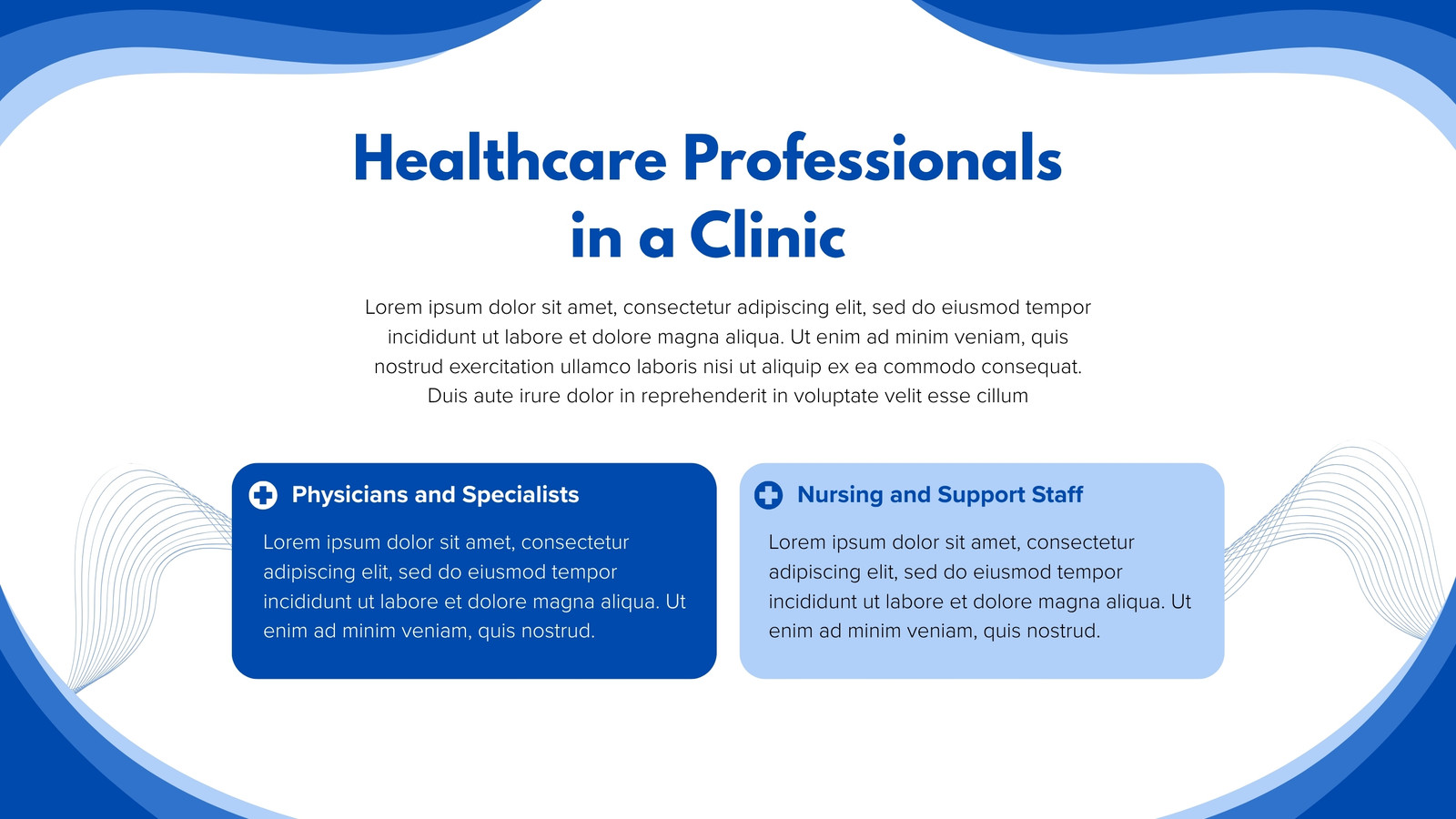 Healthcare Professionals
in a Clinic

Lorem ipsum dolor sit amet, consectetur adipiscing elit, sed do eiusmod tempor incididunt ut labore et dolore magna aliqua. Ut enim ad minim veniam, quis nostrud exercitation ullamco laboris nisi ut aliquip ex ea commodo consequat. Duis aute irure dolor in reprehenderit in voluptate velit esse cillum

Physicians and Specialists

Lorem ipsum dolor sit amet, consectetur adipiscing elit, sed do eiusmod tempor incididunt ut labore et dolore magna aliqua. Ut enim ad minim veniam, quis nostrud.

Nursing and Support Staff

Lorem ipsum dolor sit amet, consectetur adipiscing elit, sed do eiusmod tempor incididunt ut labore et dolore magna aliqua. Ut enim ad minim veniam, quis nostrud.